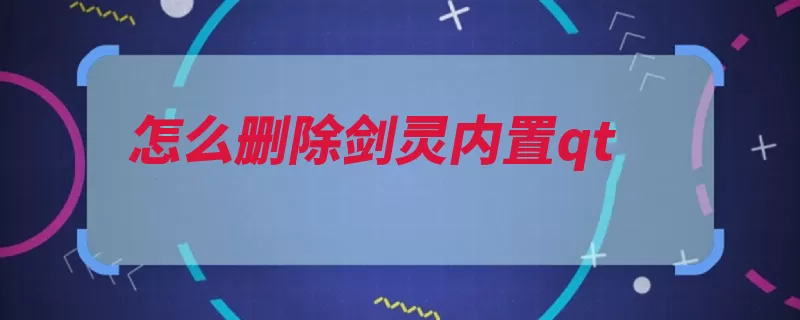 怎么删除剑灵内置qt